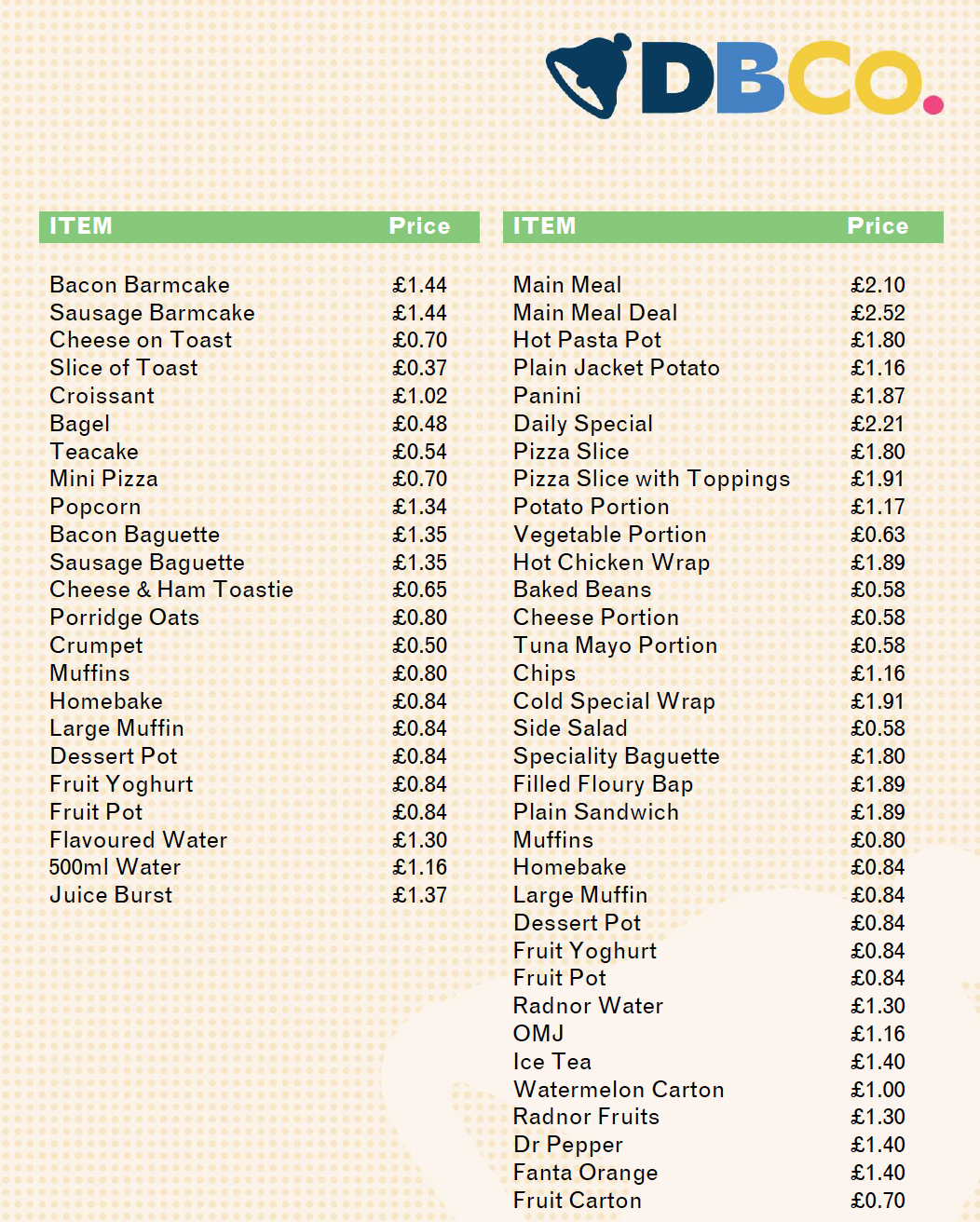 DBCo.

| ITEM | Price |
|---|---|
| Bacon Barmcake | £1.44 |
| Sausage Barmcake | £1.44 |
| Cheese on Toast | £0.70 |
| Slice of Toast | £0.37 |
| Croissant | £1.02 |
| Bagel | £0.48 |
| Teacake | £0.54 |
| Mini Pizza | £0.70 |
| Popcorn | £1.34 |
| Bacon Baguette | £1.35 |
| Sausage Baguette | £1.35 |
| Cheese & Ham Toastie | £0.65 |
| Porridge Oats | £0.80 |
| Crumpet | £0.50 |
| Muffins | £0.80 |
| Homebake | £0.84 |
| Large Muffin | £0.84 |
| Dessert Pot | £0.84 |
| Fruit Yoghurt | £0.84 |
| Fruit Pot | £0.84 |
| Flavoured Water | £1.30 |
| 500ml Water | £1.16 |
| Juice Burst | £1.37 |

| ITEM | Price |
|---|---|
| Main Meal | £2.10 |
| Main Meal Deal | £2.52 |
| Hot Pasta Pot | £1.80 |
| Plain Jacket Potato | £1.16 |
| Panini | £1.87 |
| Daily Special | £2.21 |
| Pizza Slice | £1.80 |
| Pizza Slice with Toppings | £1.91 |
| Potato Portion | £1.17 |
| Vegetable Portion | £0.63 |
| Hot Chicken Wrap | £1.89 |
| Baked Beans | £0.58 |
| Cheese Portion | £0.58 |
| Tuna Mayo Portion | £0.58 |
| Chips | £1.16 |
| Cold Special Wrap | £1.91 |
| Side Salad | £0.58 |
| Speciality Baguette | £1.80 |
| Filled Floury Bap | £1.89 |
| Plain Sandwich | £1.89 |
| Muffins | £0.80 |
| Homebake | £0.84 |
| Large Muffin | £0.84 |
| Dessert Pot | £0.84 |
| Fruit Yoghurt | £0.84 |
| Fruit Pot | £0.84 |
| Radnor Water | £1.30 |
| OMJ | £1.16 |
| Ice Tea | £1.40 |
| Watermelon Carton | £1.00 |
| Radnor Fruits | £1.30 |
| Dr Pepper | £1.40 |
| Fanta Orange | £1.40 |
| Fruit Carton | £0.70 |